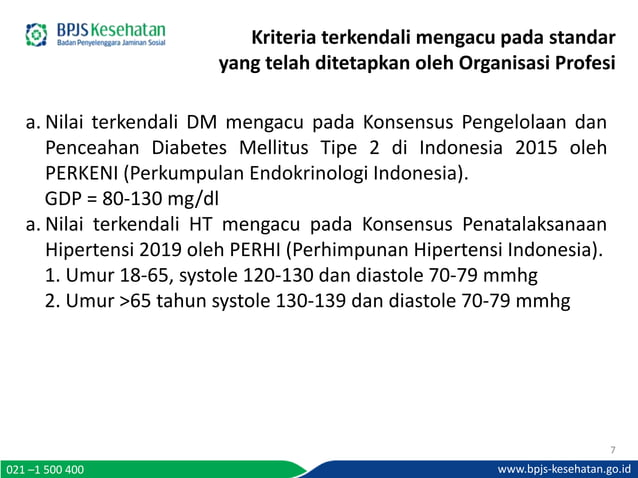 BPJS Kesehatan
Badan Penyelenggara Jaminan Sosial

Kriteria terkendali mengacu pada standar yang telah ditetapkan oleh Organisasi Profesi

a. Nilai terkendali DM mengacu pada Konsensus Pengelolaan dan Penceahan Diabetes Mellitus Tipe 2 di Indonesia 2015 oleh PERKENI (Perkumpulan Endokrinologi Indonesia).
GDP = 80-130 mg/dl

a. Nilai terkendali HT mengacu pada Konsensus Penatalaksanaan Hipertensi 2019 oleh PERHI (Perhimpunan Hipertensi Indonesia).
1. Umur 18-65, systole 120-130 dan diastole 70-79 mmhg
2. Umur >65 tahun systole 130-139 dan diastole 70-79 mmhg

7

021 –1 500 400

www.bpjs-kesehatan.go.id